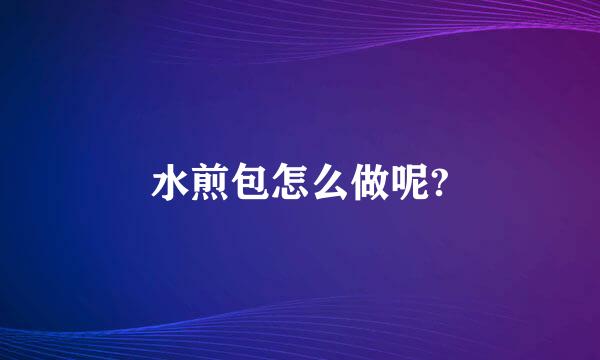 水煎包怎么做呢?